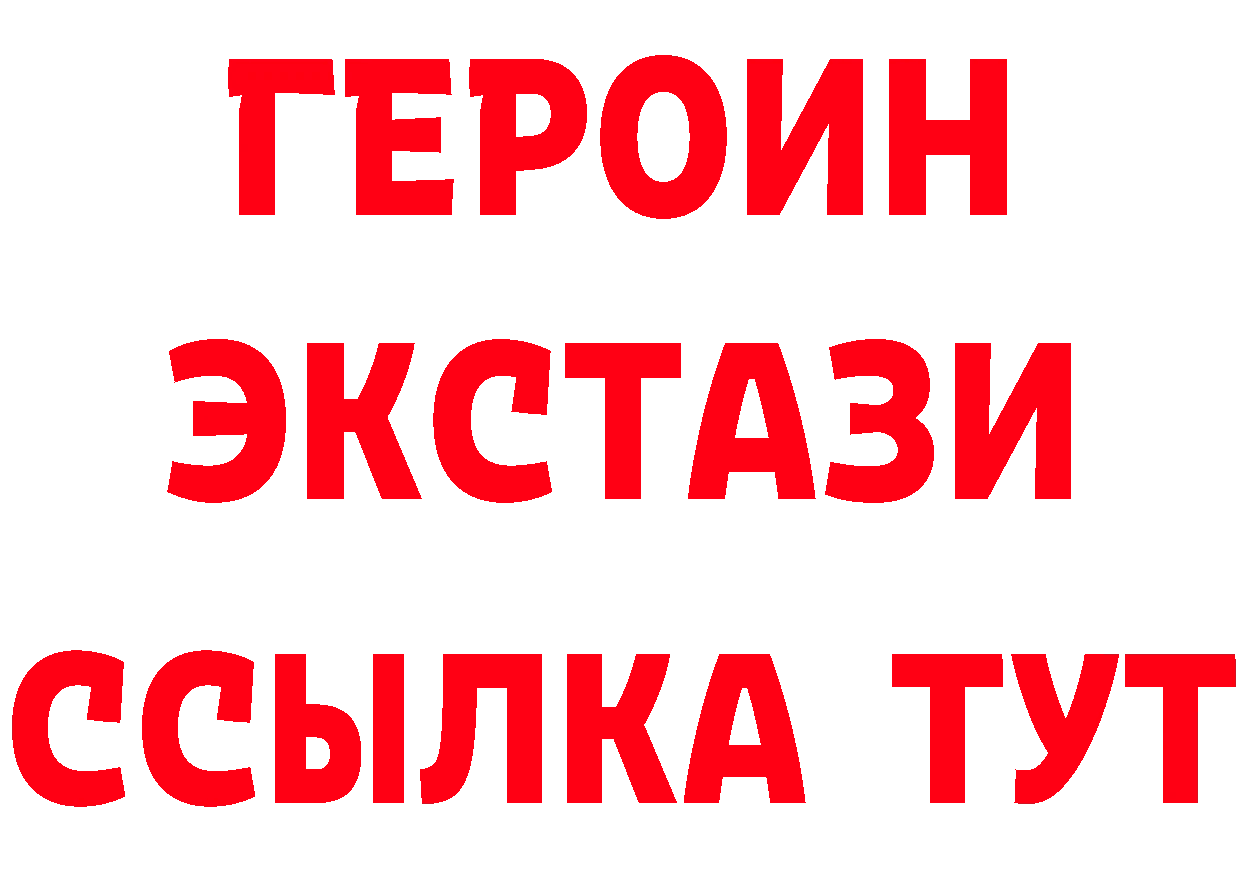 ГЕРОИН ЭКСТАЗИ ССЫЛКА ТУТ